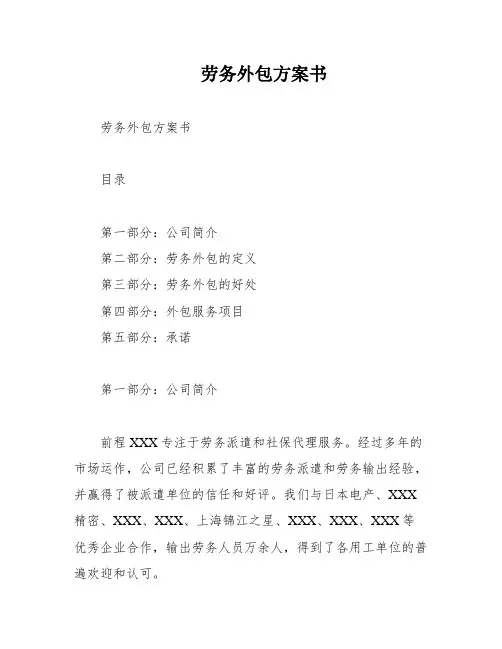 劳务外包方案书

劳务外包方案书

目录

第一部分：公司简介
第二部分：劳务外包的定义
第三部分：劳务外包的好处
第四部分：外包服务项目
第五部分：承诺

第一部分：公司简介

前程 XXX 专注于劳务派遣和社保代理服务。经过多年的市场运作，公司已经积累了丰富的劳务派遣和劳务输出经验，并赢得了被派遣单位的信任和好评。我们与日本电产、XXX 精密、XXX、XXX、上海锦江之星、XXX、XXX、XXX 等优秀企业合作，输出劳务人员万余人，得到了各用工单位的普遍欢迎和认可。